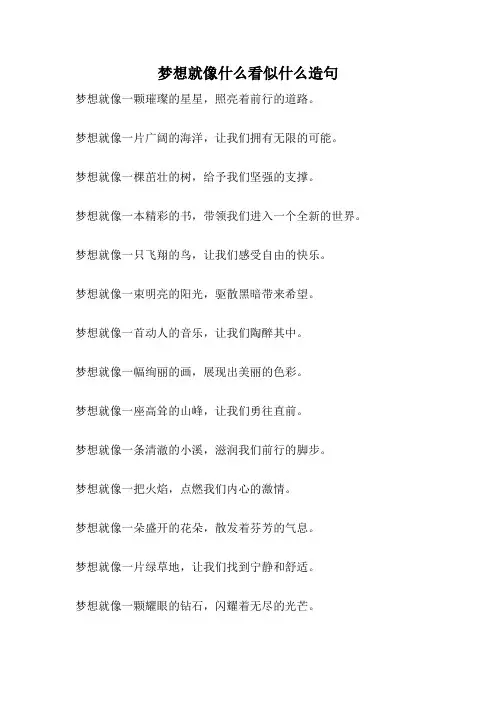 梦想就像什么看似什么造句

梦想就像一颗璀璨的星星，照亮着前行的道路。

梦想就像一片广阔的海洋，让我们拥有无限的可能。

梦想就像一棵茁壮的树，给予我们坚强的支撑。

梦想就像一本精彩的书，带领我们进入一个全新的世界。

梦想就像一只飞翔的鸟，让我们感受自由的快乐。

梦想就像一束明亮的阳光，驱散黑暗带来希望。

梦想就像一首动人的音乐，让我们陶醉其中。

梦想就像一幅绚丽的画，展现出美丽的色彩。

梦想就像一座高耸的山峰，让我们勇往直前。

梦想就像一条清澈的小溪，滋润我们前行的脚步。

梦想就像一把火焰，点燃我们内心的激情。

梦想就像一朵盛开的花朵，散发着芬芳的气息。

梦想就像一片绿草地，让我们找到宁静和舒适。

梦想就像一颗耀眼的钻石，闪耀着无尽的光芒。